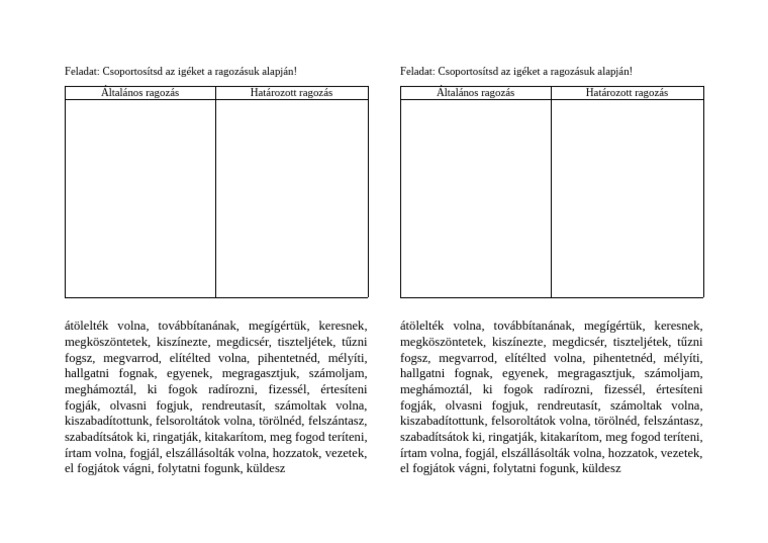 Feladat: Csoportosítsd az igéket a ragozásuk alapján!

| Általános ragozás | Határozott ragozás |
|---|---|
| | |

átölelték volna, továbbítanának, megígértük, keresnek, megköszöntetek, kiszínezte, megdicsér, tiszteljétek, tűzni fogsz, megvarrod, elítélted volna, pihentetnéd, mélyíti, hallgatni fognak, egyenek, megragasztjuk, számoljam, meghámoztál, ki fogok radírozni, fizessél, értesíteni fogják, olvasni fogjuk, rendreutasít, számoltak volna, kiszabadítottunk, felsoroltátok volna, törölnéd, felszántasz, szabadítsátok ki, ringatják, kitakarítom, meg fogod teríteni, írtam volna, fogjál, elszállásolták volna, hozzatok, vezetek, el fogjátok vágni, folytatni fogunk, küldesz

Feladat: Csoportosítsd az igéket a ragozásuk alapján!

| Általános ragozás | Határozott ragozás |
|---|---|
| | |

átölelték volna, továbbítanának, megígértük, keresnek, megköszöntetek, kiszínezte, megdicsér, tiszteljétek, tűzni fogsz, megvarrod, elítélted volna, pihentetnéd, mélyíti, hallgatni fognak, egyenek, megragasztjuk, számoljam, meghámoztál, ki fogok radírozni, fizessél, értesíteni fogják, olvasni fogjuk, rendreutasít, számoltak volna, kiszabadítottunk, felsoroltátok volna, törölnéd, felszántasz, szabadítsátok ki, ringatják, kitakarítom, meg fogod teríteni, írtam volna, fogjál, elszállásolták volna, hozzatok, vezetek, el fogjátok vágni, folytatni fogunk, küldesz